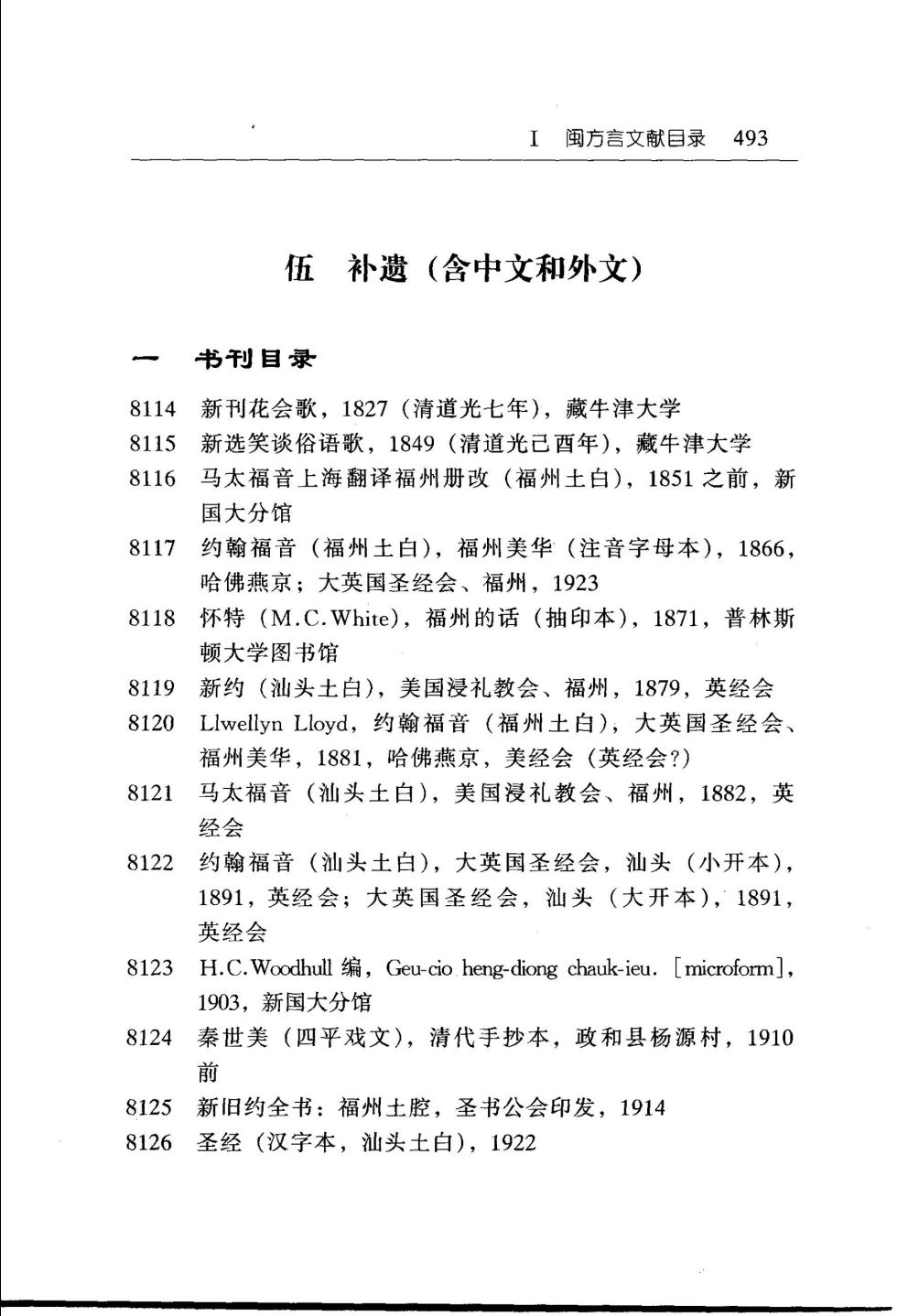 I 闽方言文献目录 493

伍 补遗（含中文和外文）

一 书刊目录

8114 新刊花会歌，1827（清道光七年），藏牛津大学
8115 新选笑谈俗语歌，1849（清道光己酉年），藏牛津大学
8116 马太福音上海翻译福州册改（福州土白），1851之前，新国大分馆
8117 约翰福音（福州土白），福州美华（注音字母本），1866，哈佛燕京；大英国圣经会、福州，1923
8118 怀特（M.C.White），福州的话（抽印本），1871，普林斯顿大学图书馆
8119 新约（汕头土白），美国浸礼教会、福州，1879，英经会
8120 Llwellyn Lloyd，约翰福音（福州土白），大英国圣经会、福州美华，1881，哈佛燕京，美经会（英经会?）
8121 马太福音（汕头土白），美国浸礼教会、福州，1882，英经会
8122 约翰福音（汕头土白），大英国圣经会，汕头（小开本），1891，英经会；大英国圣经会，汕头（大开本），1891，英经会
8123 H.C.Woodhull 编，Geu-cio heng-diong chauk-ieu. [microform]，1903，新国大分馆
8124 秦世美（四平戏文），清代手抄本，政和县杨源村，1910前
8125 新旧约全书：福州土腔，圣书公会印发，1914
8126 圣经（汉字本，汕头土白），1922